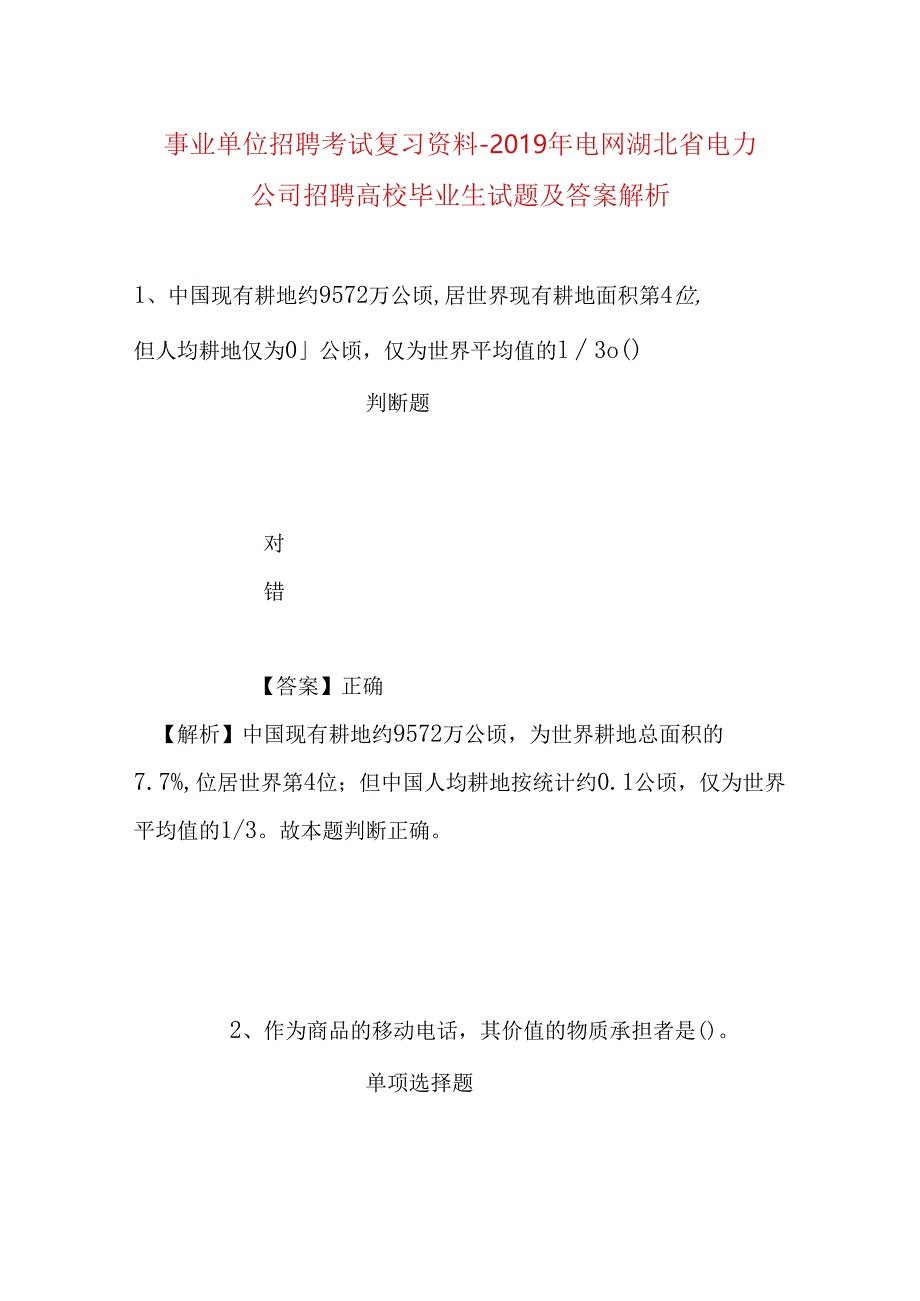 事业单位招聘考试复习资料-2019年电网湖北省电力公司招聘高校毕业生试题及答案解析

1、中国现有耕地约9572万公顷,居世界现有耕地面积第4位,但人均耕地仅为0」公顷，仅为世界平均值的1／3o()

判断题

对

错

【答案】正确

【解析】中国现有耕地约9572万公顷，为世界耕地总面积的7.7%,位居世界第4位；但中国人均耕地按统计约0.1公顷，仅为世界平均值的1/3。故本题判断正确。

2、作为商品的移动电话，其价值的物质承担者是()。

单项选择题